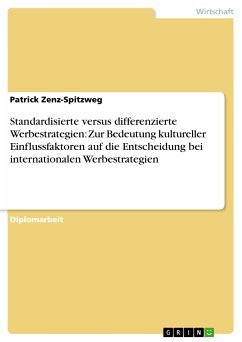 Wirtschaft

Patrick Zenz-Spitzweg

Standardisierte versus differenzierte Werbestrategien: Zur Bedeutung kultureller Einflussfaktoren auf die Entscheidung bei internationalen Werbestrategien

Diplomarbeit

GRIN